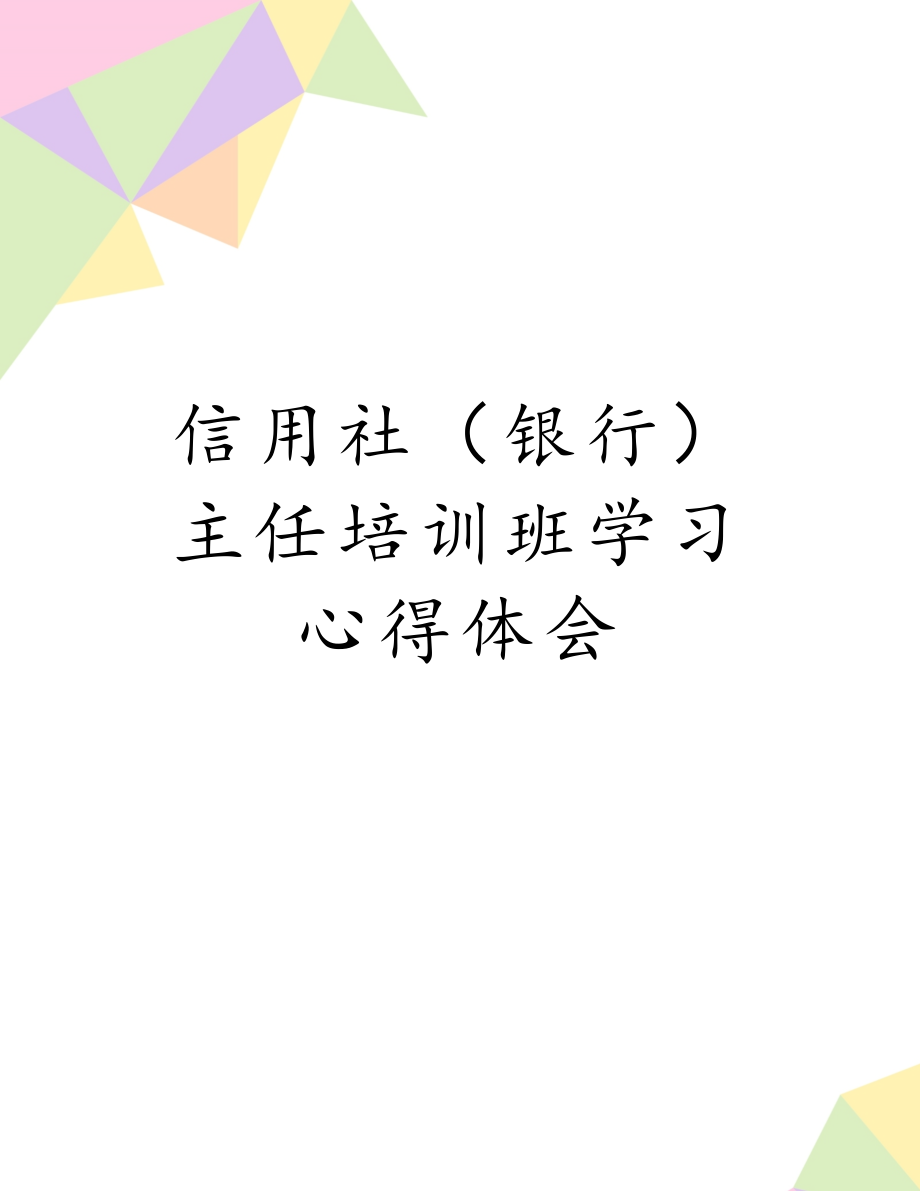 信用社（银行）主任培训班学习心得体会